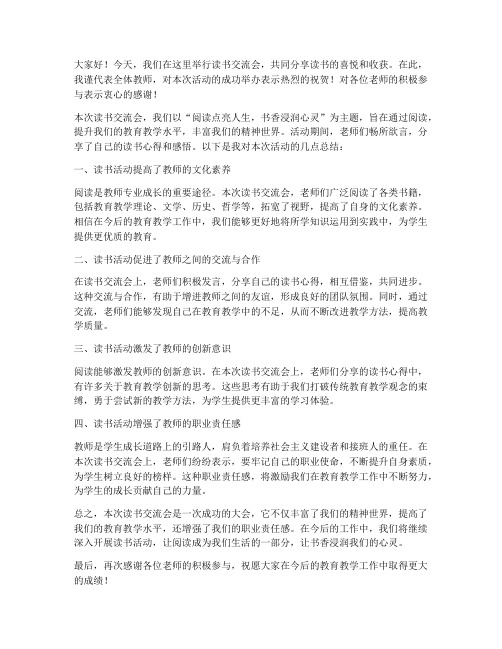 大家好！今天，我们在这里举行读书交流会，共同分享读书的喜悦和收获。在此，我谨代表全体教师，对本次活动的成功举办表示热烈的祝贺！对各位老师的积极参与表示衷心的感谢！

本次读书交流会，我们以“阅读点亮人生，书香浸润心灵”为主题，旨在通过阅读，提升我们的教育教学水平，丰富我们的精神世界。活动期间，老师们畅所欲言，分享了自己的读书心得和感悟。以下是我对本次活动的几点总结：

一、读书活动提高了教师的文化素养

阅读是教师专业成长的重要途径。本次读书交流会，老师们广泛阅读了各类书籍，包括教育教学理论、文学、历史、哲学等，拓宽了视野，提高了自身的文化素养。相信在今后的教育教学工作中，我们能够更好地将所学知识运用到实践中，为学生提供更优质的教育。

二、读书活动促进了教师之间的交流与合作

在读书交流会上，老师们积极发言，分享自己的读书心得，相互借鉴，共同进步。这种交流与合作，有助于增进教师之间的友谊，形成良好的团队氛围。同时，通过交流，老师们能够发现自己在教育教学中的不足，从而不断改进教学方法，提高教学质量。

三、读书活动激发了教师的创新意识

阅读能够激发教师的创新意识。在本次读书交流会上，老师们分享的读书心得中，有许多关于教育教学创新的思考。这些思考有助于我们打破传统教育教学观念的束缚，勇于尝试新的教学方法，为学生提供更丰富的学习体验。

四、读书活动增强了教师的职业责任感

教师是学生成长道路上的引路人，肩负着培养社会主义建设者和接班人的重任。在本次读书交流会上，老师们纷纷表示，要牢记自己的职业使命，不断提升自身素质，为学生树立良好的榜样。这种职业责任感，将激励我们在教育教学工作中不断努力，为学生的成长贡献自己的力量。

总之，本次读书交流会是一次成功的大会，它不仅丰富了我们的精神世界，提高了我们的教育教学水平，还增强了我们的职业责任感。在今后的工作中，我们将继续深入开展读书活动，让阅读成为我们生活的一部分，让书香浸润我们的心灵。

最后，再次感谢各位老师的积极参与，祝愿大家在今后的教育教学工作中取得更大的成绩！